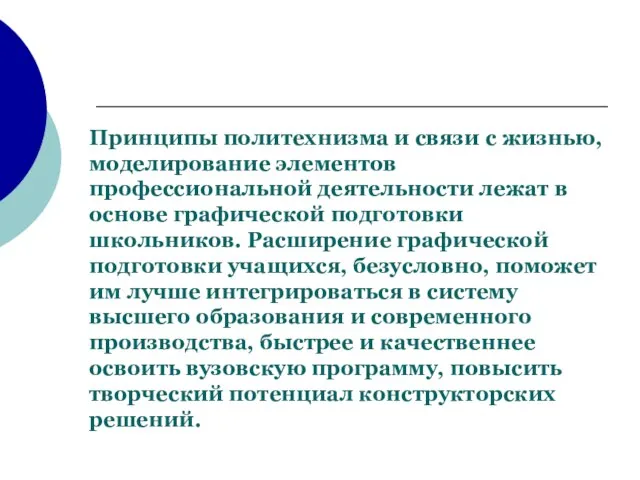 Принципы политехнизма и связи с жизнью, моделирование элементов профессиональной деятельности лежат в основе графической подготовки школьников. Расширение графической подготовки учащихся, безусловно, поможет им лучше интегрироваться в систему высшего образования и современного производства, быстрее и качественнее освоить вузовскую программу, повысить творческий потенциал конструкторских решений.